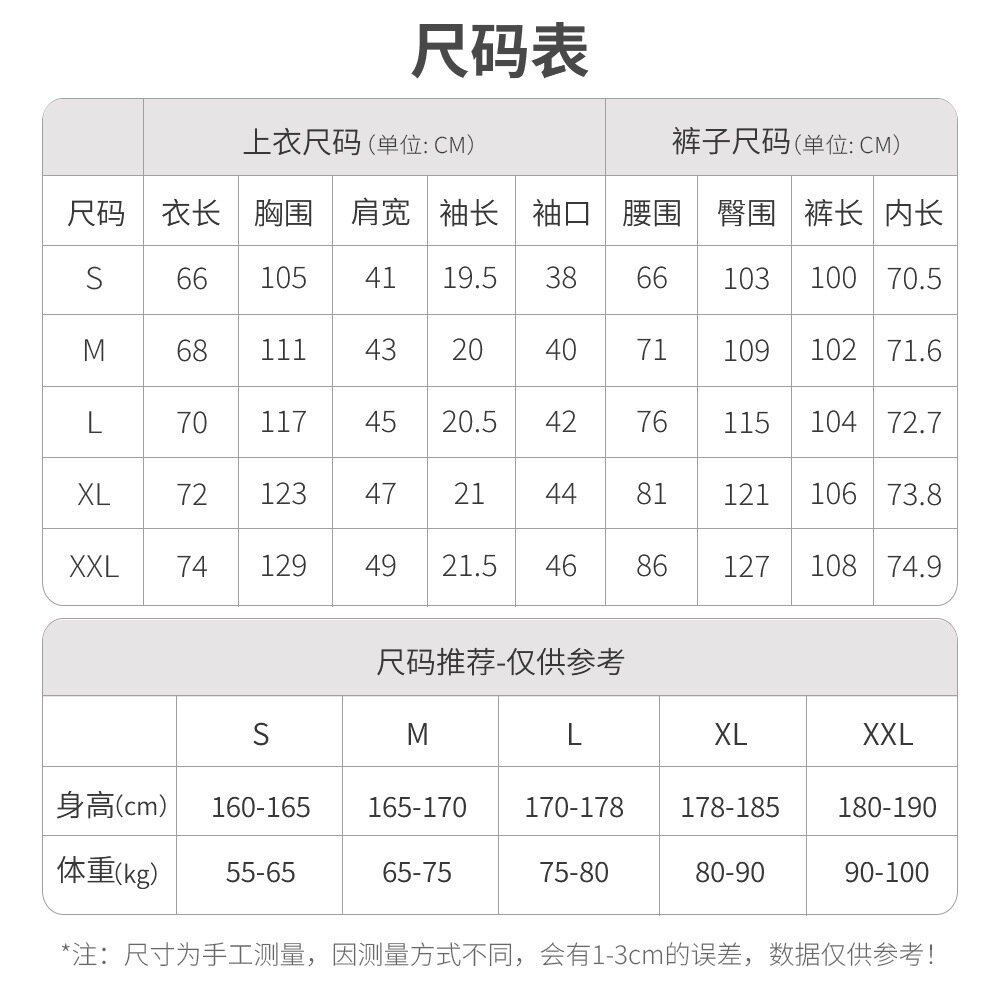 尺码表

| | 上衣尺码 (单位: CM) | | | | | 裤子尺码 (单位: CM) | | | |
|---|---|---|---|---|---|---|---|---|---|
| 尺码 | 衣长 | 胸围 | 肩宽 | 袖长 | 袖口 | 腰围 | 臀围 | 裤长 | 内长 |
| S | 66 | 105 | 41 | 19.5 | 38 | 66 | 103 | 100 | 70.5 |
| M | 68 | 111 | 43 | 20 | 40 | 71 | 109 | 102 | 71.6 |
| L | 70 | 117 | 45 | 20.5 | 42 | 76 | 115 | 104 | 72.7 |
| XL | 72 | 123 | 47 | 21 | 44 | 81 | 121 | 106 | 73.8 |
| XXL | 74 | 129 | 49 | 21.5 | 46 | 86 | 127 | 108 | 74.9 |

尺码推荐-仅供参考

| | S | M | L | XL | XXL |
|---|---|---|---|---|---|
| 身高(cm) | 160-165 | 165-170 | 170-178 | 178-185 | 180-190 |
| 体重(kg) | 55-65 | 65-75 | 75-80 | 80-90 | 90-100 |

*注：尺寸为手工测量，因测量方式不同，会有1-3cm的误差，数据仅供参考！